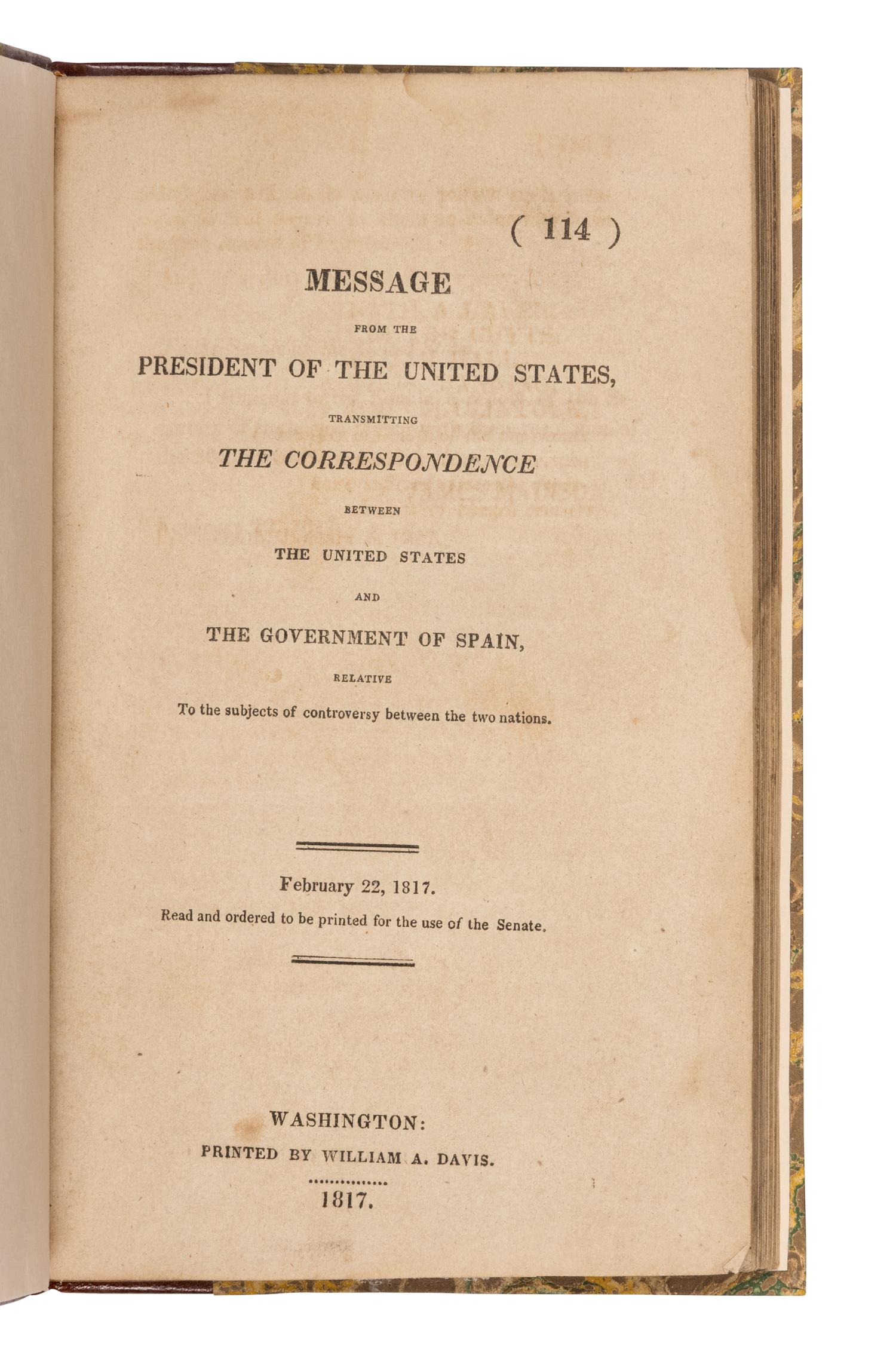 ( 114 )

MESSAGE

FROM THE

PRESIDENT OF THE UNITED STATES,

TRANSMITTING

THE CORRESPONDENCE

BETWEEN

THE UNITED STATES

AND

THE GOVERNMENT OF SPAIN,

RELATIVE

To the subjects of controversy between the two nations.

February 22, 1817.

Read and ordered to be printed for the use of the Senate.

WASHINGTON:

PRINTED BY WILLIAM A. DAVIS.

1817.